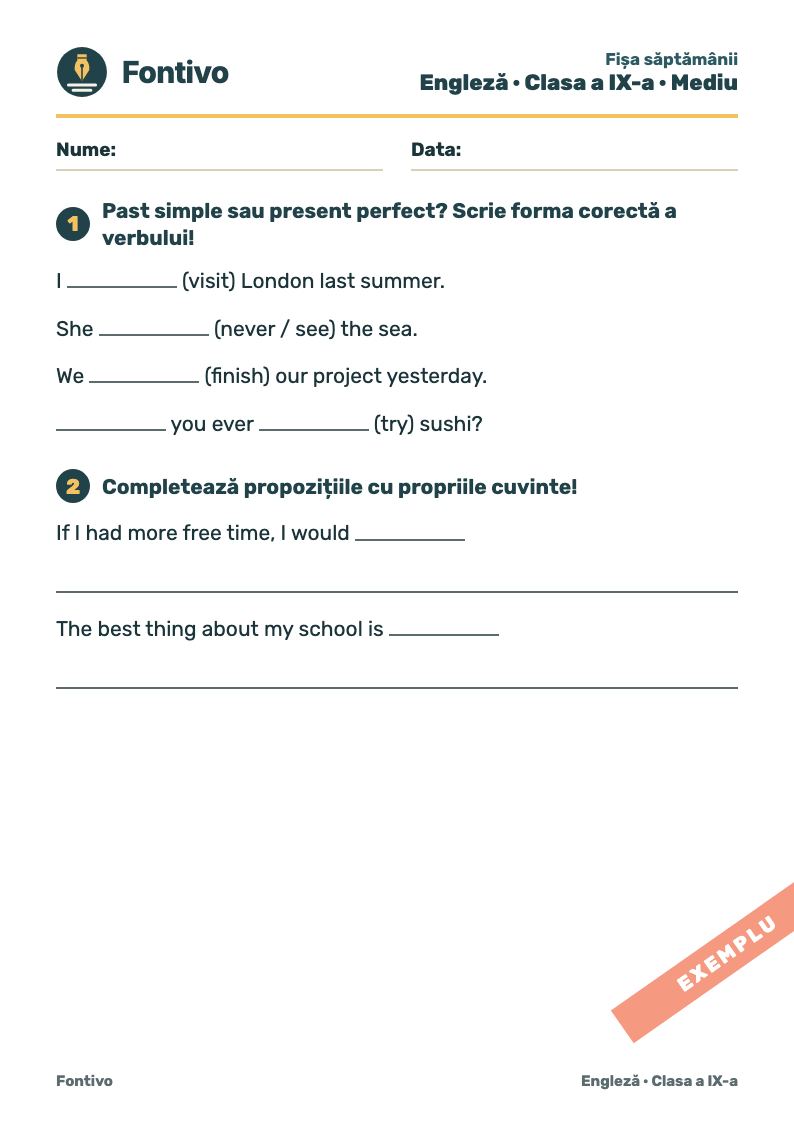 Fontivo

Fișa săptămânii
Engleză • Clasa a IX-a • Mediu

Nume: ____ Data: ____

1 Past simple sau present perfect? Scrie forma corectă a verbului!

I ____ (visit) London last summer.

She ____ (never / see) the sea.

We ____ (finish) our project yesterday.

____ you ever ____ (try) sushi?

2 Completează propozițiile cu propriile cuvinte!

If I had more free time, I would ____

____

The best thing about my school is ____

____

Fontivo

Engleză • Clasa a IX-a

EXEMPLU